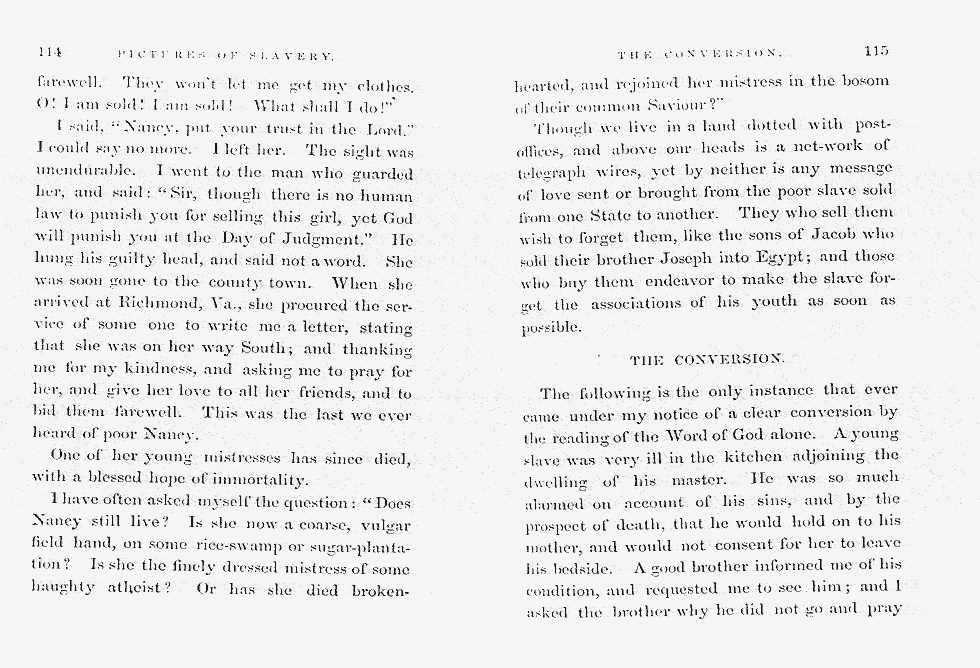 114 PICTURES OF SLAVERY.

farewell. They won't let me get my clothes. O! I am sold! I am sold! What shall I do!"

I said, "Nancy, put your trust in the Lord." I could say no more. I left her. The sight was unendurable. I went to the man who guarded her, and said: "Sir, though there is no human law to punish you for selling this girl, yet God will punish you at the Day of Judgment." He hung his guilty head, and said not a word. She was soon gone to the county town. When she arrived at Richmond, Va., she procured the service of some one to write me a letter, stating that she was on her way South; and thanking me for my kindness, and asking me to pray for her, and give her love to all her friends, and to bid them farewell. This was the last we ever heard of poor Nancy.

One of her young mistresses has since died, with a blessed hope of immortality.

I have often asked myself the question: "Does Nancy still live? Is she now a coarse, vulgar field hand, on some rice-swamp or sugar-plantation? Is she the finely dressed mistress of some haughty atheist? Or has she died broken-

THE CONVERSION. 115

hearted, and rejoined her mistress in the bosom of their common Saviour?"

Though we live in a land dotted with post-offices, and above our heads is a net-work of telegraph wires, yet by neither is any message of love sent or brought from the poor slave sold from one State to another. They who sell them wish to forget them, like the sons of Jacob who sold their brother Joseph into Egypt; and those who buy them endeavor to make the slave forget the associations of his youth as soon as possible.

THE CONVERSION.

The following is the only instance that ever came under my notice of a clear conversion by the reading of the Word of God alone. A young slave was very ill in the kitchen adjoining the dwelling of his master. He was so much alarmed on account of his sins, and by the prospect of death, that he would hold on to his mother, and would not consent for her to leave his bedside. A good brother informed me of his condition, and requested me to see him; and I asked the brother why he did not go and pray